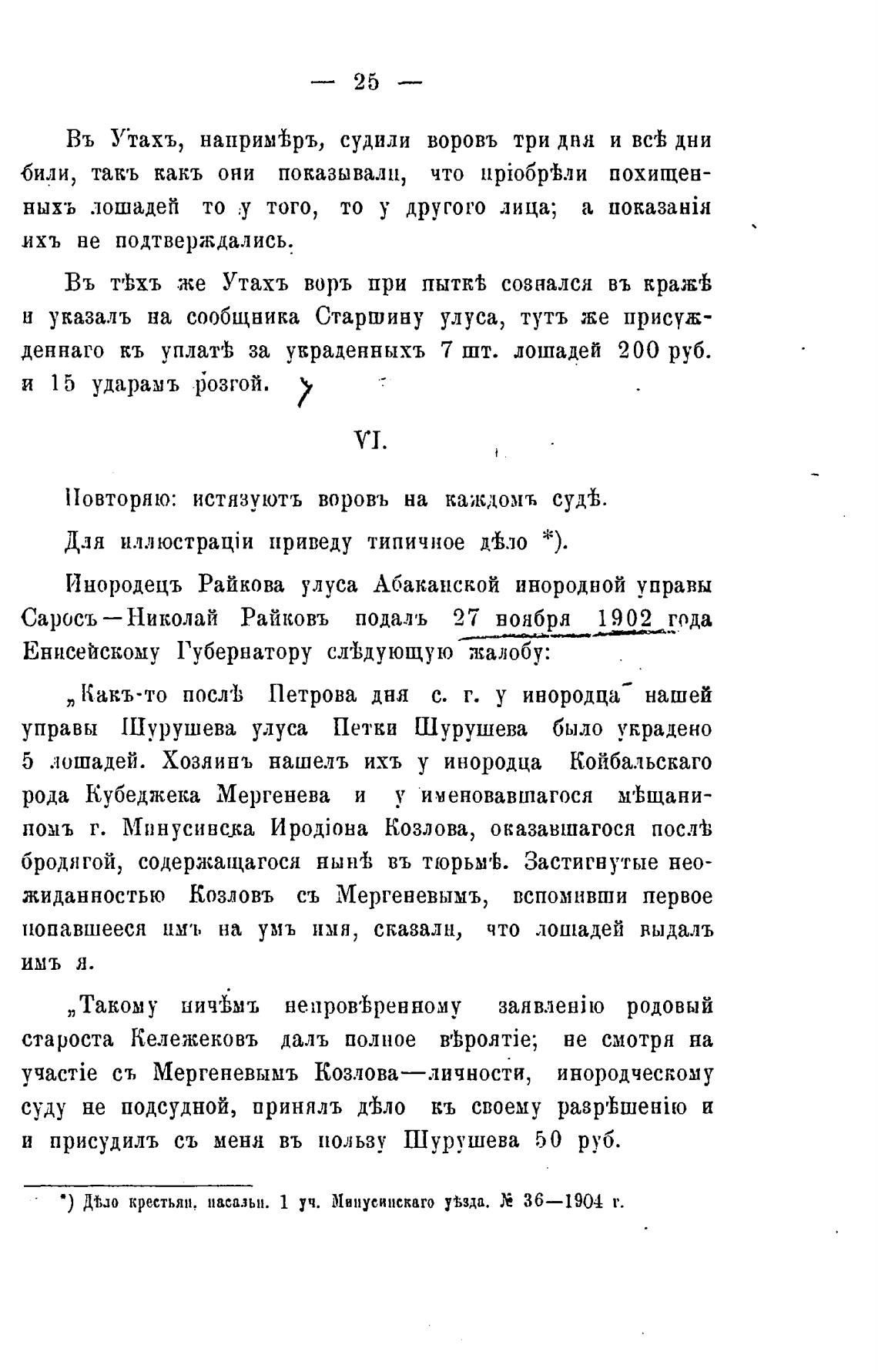 — 25 —

Въ Утахъ, напримѣръ, судили воровъ три дня и всѣ дни били, такъ какъ они показывали, что пріобрѣли похищенныхъ лошадей то у того, то у другого лица; а показанія ихъ не подтверждались.

Въ тѣхъ же Утахъ воръ при пыткѣ сознался въ кражѣ и указалъ на сообщника Старшину улуса, тутъ же присужденнаго къ уплатѣ за украденныхъ 7 шт. лошадей 200 руб. и 15 ударамъ розгой.

VI.

Повторяю: истязуютъ воровъ на каждомъ судѣ.

Для иллюстраціи приведу типичное дѣло *).

Инородецъ Райкова улуса Абаканской инородной управы Саросъ—Николай Райковъ подалъ 27 ноября 1902 года Енисейскому Губернатору слѣдующую жалобу:

„Какъ-то послѣ Петрова дня с. г. у инородца нашей управы Шурушева улуса Петки Шурушева было украдено 5 лошадей. Хозяинъ нашелъ ихъ у инородца Койбальскаго рода Кубеджека Мергенева и у именовавшагося мѣщаниномъ г. Минусинска Иродіона Козлова, оказавшагося послѣ бродягой, содержащагося нынѣ въ тюрьмѣ. Застигнутые неожиданностью Козловъ съ Мергеневымъ, вспомнивши первое попавшееся имъ на умъ имя, сказали, что лошадей выдалъ имъ я.

„Такому ничѣмъ непровѣренному заявленію родовый староста Кележековъ далъ полное вѣроятіе; не смотря на участіе съ Мергеневымъ Козлова—личности, инородческому суду не подсудной, принялъ дѣло къ своему разрѣшенію и и присудилъ съ меня въ пользу Шурушева 50 руб.

*) Дѣло крестьян. насальн. 1 уч. Минусинскаго уѣзда. № 36—1904 г.